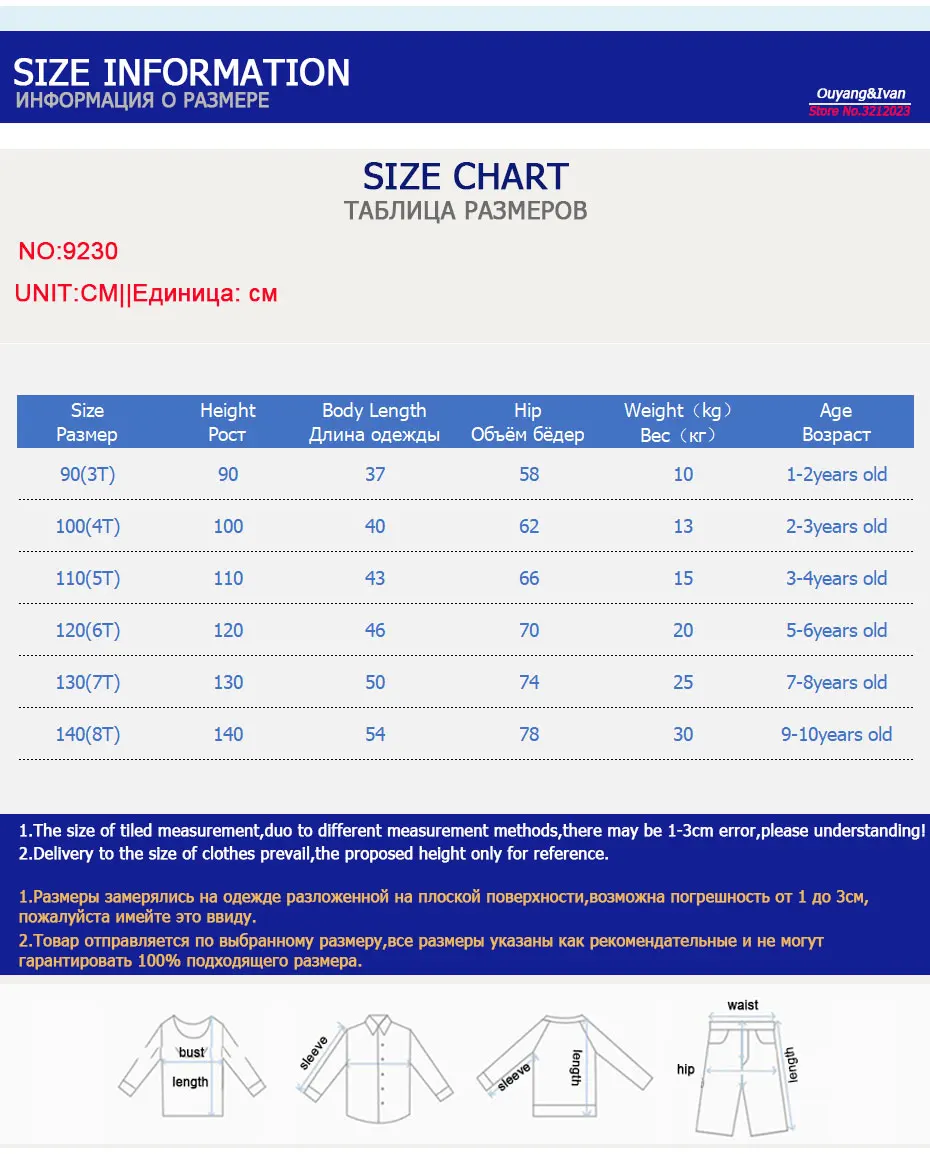 SIZE INFORMATION
ИНФОРМАЦИЯ О РАЗМЕРЕ

Ouyang&Ivan
Store No.3212023

SIZE CHART
ТАБЛИЦА РАЗМЕРОВ

NO:9230
UNIT:CM||Единица: см

| Size Размер | Height Рост | Body Length Длина одежды | Hip Объём бёдер | Weight（kg） Вес（кг） | Age Возраст |
|---|---|---|---|---|---|
| 90(3T) | 90 | 37 | 58 | 10 | 1-2years old |
| 100(4T) | 100 | 40 | 62 | 13 | 2-3years old |
| 110(5T) | 110 | 43 | 66 | 15 | 3-4years old |
| 120(6T) | 120 | 46 | 70 | 20 | 5-6years old |
| 130(7T) | 130 | 50 | 74 | 25 | 7-8years old |
| 140(8T) | 140 | 54 | 78 | 30 | 9-10years old |

1.The size of tiled measurement,duo to different measurement methods,there may be 1-3cm error,please understanding!
2.Delivery to the size of clothes prevail,the proposed height only for reference.

1.Размеры замерялись на одежде разложенной на плоской поверхности,возможна погрешность от 1 до 3см, пожалуйста имейте это ввиду.
2.Товар отправляется по выбранному размеру,все размеры указаны как рекомендательные и не могут гарантировать 100% подходящего размера.

bust
length
sleeve
sleeve
length
waist
hip
length